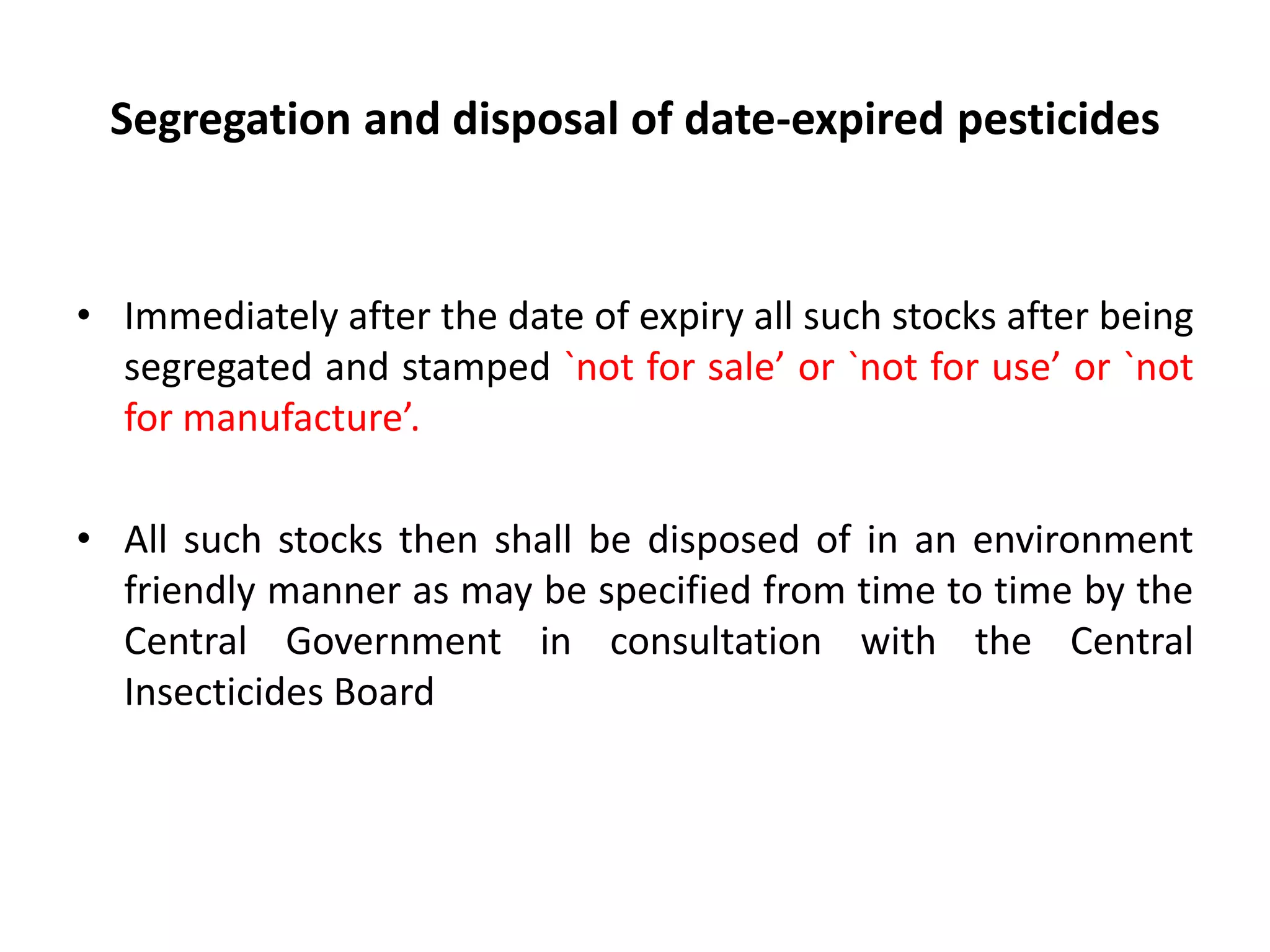 Segregation and disposal of date-expired pesticides

• Immediately after the date of expiry all such stocks after being segregated and stamped `not for sale’ or `not for use’ or `not for manufacture’.

• All such stocks then shall be disposed of in an environment friendly manner as may be specified from time to time by the Central Government in consultation with the Central Insecticides Board